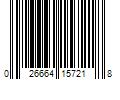 0 26664 15721 8